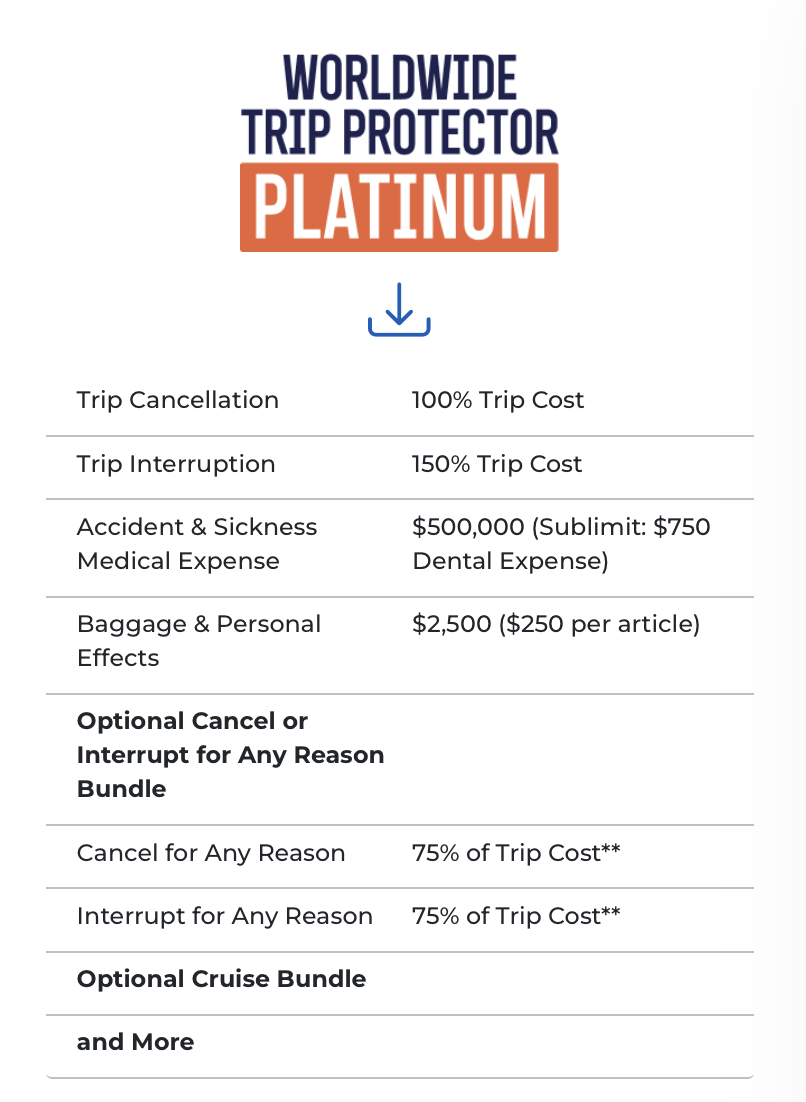 WORLDWIDE
TRIP PROTECTOR
PLATINUM

| | |
|---|---|
| Trip Cancellation | 100% Trip Cost |
| Trip Interruption | 150% Trip Cost |
| Accident & Sickness Medical Expense | \$500,000 (Sublimit: \$750 Dental Expense) |
| Baggage & Personal Effects | \$2,500 (\$250 per article) |
| **Optional Cancel or Interrupt for Any Reason Bundle** | |
| Cancel for Any Reason | 75% of Trip Cost** |
| Interrupt for Any Reason | 75% of Trip Cost** |
| **Optional Cruise Bundle** | |
| **and More** | |